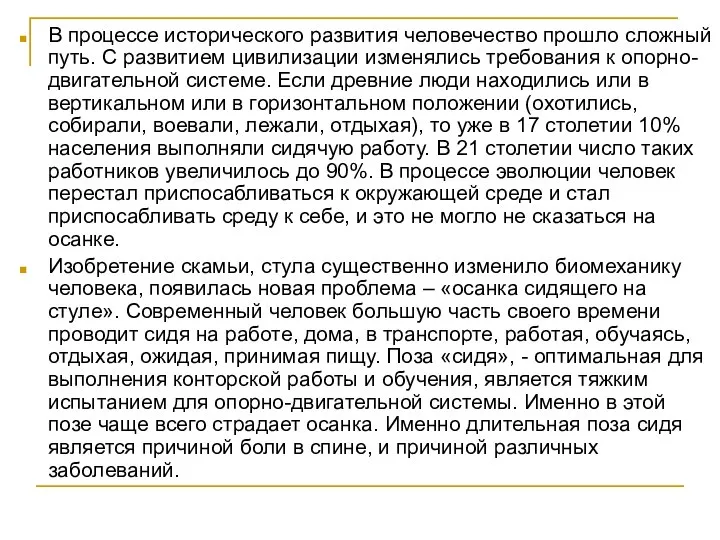 В процессе исторического развития человечество прошло сложный путь. С развитием цивилизации изменялись требования к опорно-двигательной системе. Если древние люди находились или в вертикальном или в горизонтальном положении (охотились, собирали, воевали, лежали, отдыхая), то уже в 17 столетии 10% населения выполняли сидячую работу. В 21 столетии число таких работников увеличилось до 90%. В процессе эволюции человек перестал приспосабливаться к окружающей среде и стал приспосабливать среду к себе, и это не могло не сказаться на осанке.

Изобретение скамьи, стула существенно изменило биомеханику человека, появилась новая проблема – «осанка сидящего на стуле». Современный человек большую часть своего времени проводит сидя на работе, дома, в транспорте, работая, обучаясь, отдыхая, ожидая, принимая пищу. Поза «сидя», - оптимальная для выполнения конторской работы и обучения, является тяжким испытанием для опорно-двигательной системы. Именно в этой позе чаще всего страдает осанка. Именно длительная поза сидя является причиной боли в спине, и причиной различных заболеваний.